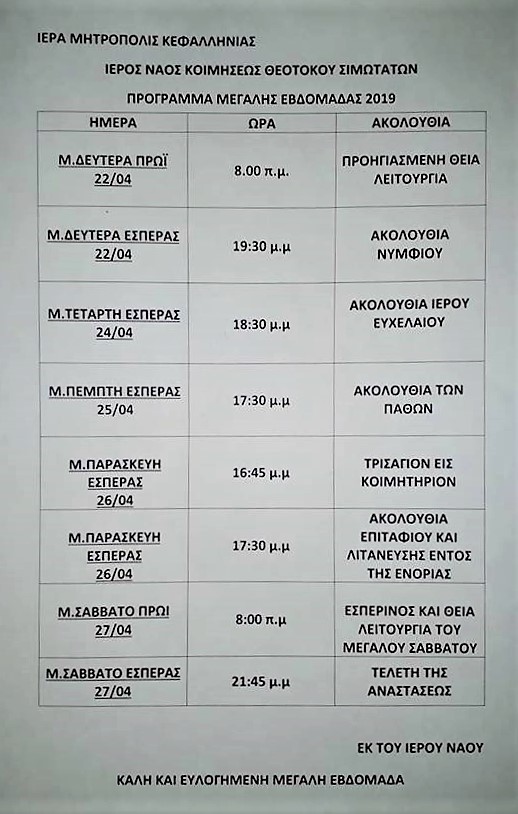 ΙΕΡΑ ΜΗΤΡΟΠΟΛΙΣ ΚΕΦΑΛΛΗΝΙΑΣ

ΙΕΡΟΣ ΝΑΟΣ ΚΟΙΜΗΣΕΩΣ ΘΕΟΤΟΚΟΥ ΣΙΜΩΤΑΤΩΝ

ΠΡΟΓΡΑΜΜΑ ΜΕΓΑΛΗΣ ΕΒΔΟΜΑΔΑΣ 2019

| ΗΜΕΡΑ | ΩΡΑ | ΑΚΟΛΟΥΘΙΑ |
|---|---|---|
| Μ.ΔΕΥΤΕΡΑ ΠΡΩΪ 22/04 | 8.00 π.μ. | ΠΡΟΗΓΙΑΣΜΕΝΗ ΘΕΙΑ ΛΕΙΤΟΥΡΓΙΑ |
| Μ.ΔΕΥΤΕΡΑ ΕΣΠΕΡΑΣ 22/04 | 19:30 μ.μ | ΑΚΟΛΟΥΘΙΑ ΝΥΜΦΙΟΥ |
| Μ.ΤΕΤΑΡΤΗ ΕΣΠΕΡΑΣ 24/04 | 18:30 μ.μ | ΑΚΟΛΟΥΘΙΑ ΙΕΡΟΥ ΕΥΧΕΛΑΙΟΥ |
| Μ.ΠΕΜΠΤΗ ΕΣΠΕΡΑΣ 25/04 | 17:30 μ.μ | ΑΚΟΛΟΥΘΙΑ ΤΩΝ ΠΑΘΩΝ |
| Μ.ΠΑΡΑΣΚΕΥΗ ΕΣΠΕΡΑΣ 26/04 | 16:45 μ.μ | ΤΡΙΣΑΓΙΟΝ ΕΙΣ ΚΟΙΜΗΤΗΡΙΟΝ |
| Μ.ΠΑΡΑΣΚΕΥΗ ΕΣΠΕΡΑΣ 26/04 | 17:30 μ.μ | ΑΚΟΛΟΥΘΙΑ ΕΠΙΤΑΦΙΟΥ ΚΑΙ ΛΙΤΑΝΕΥΣΗΣ ΕΝΤΟΣ ΤΗΣ ΕΝΟΡΙΑΣ |
| Μ.ΣΑΒΒΑΤΟ ΠΡΩΙ 27/04 | 8:00 π.μ | ΕΣΠΕΡΙΝΟΣ ΚΑΙ ΘΕΙΑ ΛΕΙΤΟΥΡΓΙΑ ΤΟΥ ΜΕΓΑΛΟΥ ΣΑΒΒΑΤΟΥ |
| Μ.ΣΑΒΒΑΤΟ ΕΣΠΕΡΑΣ 27/04 | 21:45 μ.μ | ΤΕΛΕΤΗ ΤΗΣ ΑΝΑΣΤΑΣΕΩΣ |

ΕΚ ΤΟΥ ΙΕΡΟΥ ΝΑΟΥ

ΚΑΛΗ ΚΑΙ ΕΥΛΟΓΗΜΕΝΗ ΜΕΓΑΛΗ ΕΒΔΟΜΑΔΑ